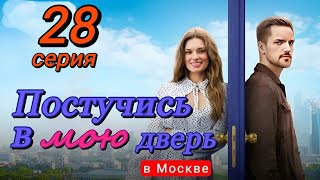 28
серия

Постучись
в мою дверь

в Москве